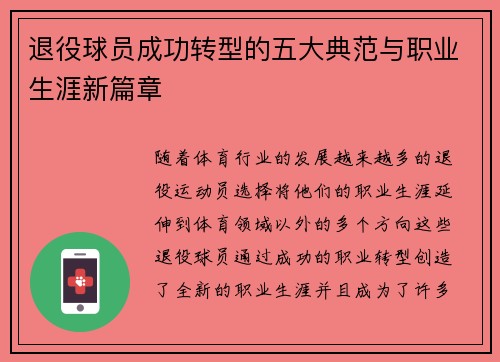 退役球员成功转型的五大典范与职业生涯新篇章

随着体育行业的发展越来越多的退役运动员选择将他们的职业生涯延伸到体育领域以外的多个方向这些退役球员通过成功的职业转型创造了全新的职业生涯并且成为了许多